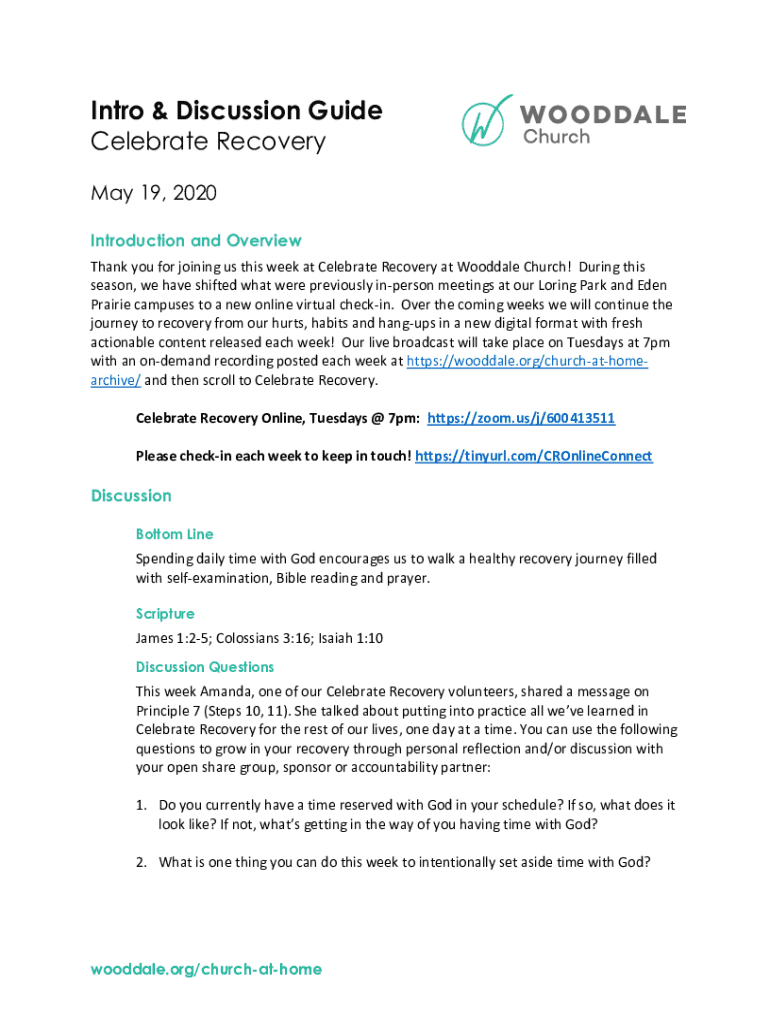 Intro & Discussion Guide
Celebrate Recovery

WOODDALE
Church

May 19, 2020

Introduction and Overview

Thank you for joining us this week at Celebrate Recovery at Wooddale Church! During this season, we have shifted what were previously in-person meetings at our Loring Park and Eden Prairie campuses to a new online virtual check-in. Over the coming weeks we will continue the journey to recovery from our hurts, habits and hang-ups in a new digital format with fresh actionable content released each week! Our live broadcast will take place on Tuesdays at 7pm with an on-demand recording posted each week at https://wooddale.org/church-at-home-archive/ and then scroll to Celebrate Recovery.

Celebrate Recovery Online, Tuesdays @ 7pm: https://zoom.us/j/600413511

Please check-in each week to keep in touch! https://tinyurl.com/CROnlineConnect

Discussion

Bottom Line

Spending daily time with God encourages us to walk a healthy recovery journey filled with self-examination, Bible reading and prayer.

Scripture

James 1:2-5; Colossians 3:16; Isaiah 1:10

Discussion Questions

This week Amanda, one of our Celebrate Recovery volunteers, shared a message on Principle 7 (Steps 10, 11). She talked about putting into practice all we've learned in Celebrate Recovery for the rest of our lives, one day at a time. You can use the following questions to grow in your recovery through personal reflection and/or discussion with your open share group, sponsor or accountability partner:

1. Do you currently have a time reserved with God in your schedule? If so, what does it look like? If not, what's getting in the way of you having time with God?

2. What is one thing you can do this week to intentionally set aside time with God?

wooddale.org/church-at-home